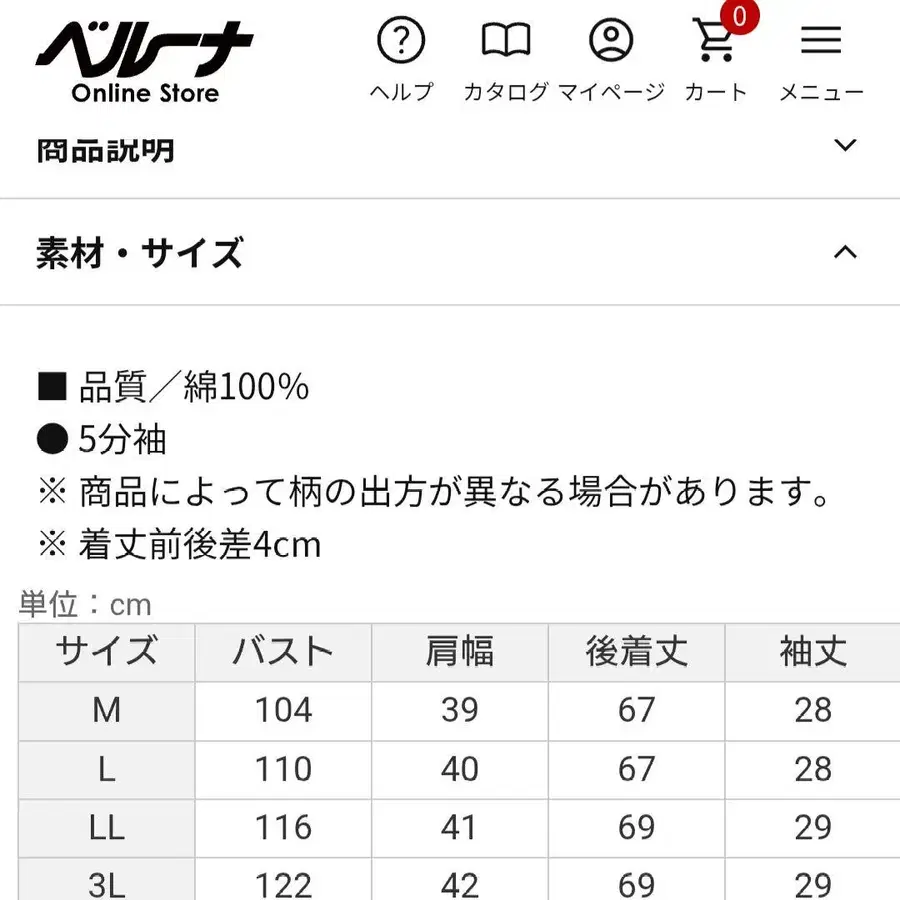 ベルーナ
Online Store

ヘルプ　カタログ　マイページ　0 カート　メニュー

商品説明

素材・サイズ

■ 品質／綿100%
● 5分袖
※ 商品によって柄の出方が異なる場合があります。
※ 着丈前後差4cm

単位：cm

| サイズ | バスト | 肩幅 | 後着丈 | 袖丈 |
|---|---|---|---|---|
| M | 104 | 39 | 67 | 28 |
| L | 110 | 40 | 67 | 28 |
| LL | 116 | 41 | 69 | 29 |
| 3L | 122 | 42 | 69 | 29 |